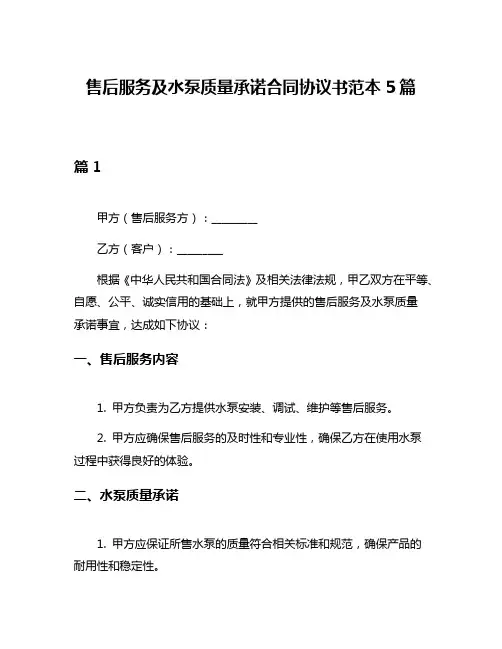 售后服务及水泵质量承诺合同协议书范本 5 篇

篇 1

甲方（售后服务方）：________

乙方（客户）：________

根据《中华人民共和国合同法》及相关法律法规，甲乙双方在平等、自愿、公平、诚实信用的基础上，就甲方提供的售后服务及水泵质量承诺事宜，达成如下协议：

一、售后服务内容

1. 甲方负责为乙方提供水泵安装、调试、维护等售后服务。

2. 甲方应确保售后服务的及时性和专业性，确保乙方在使用水泵过程中获得良好的体验。

二、水泵质量承诺

1. 甲方应保证所售水泵的质量符合相关标准和规范，确保产品的耐用性和稳定性。